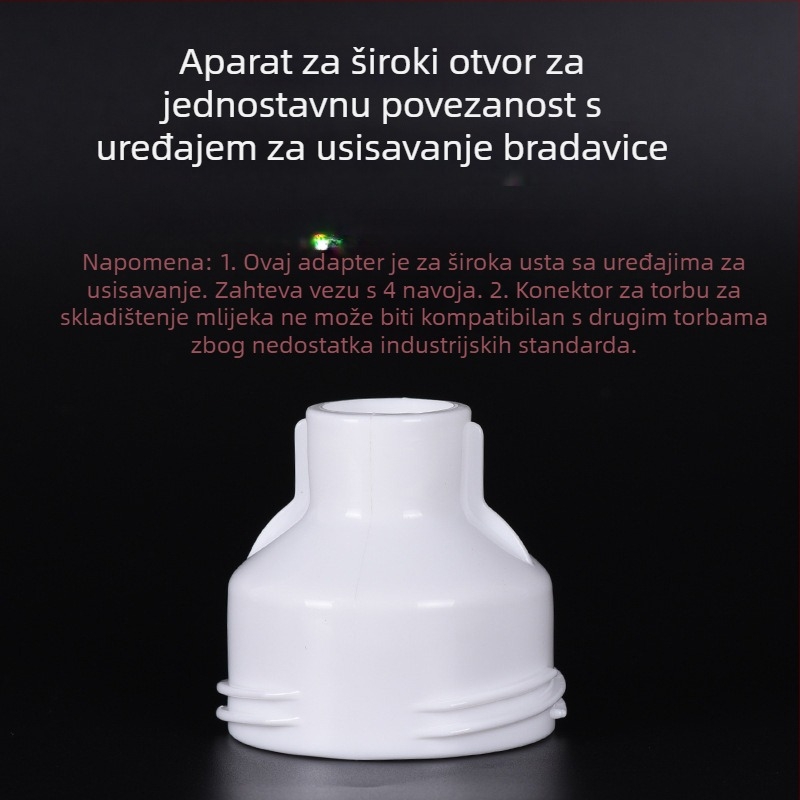 Aparat za široki otvor za jednostavnu povezanost s uređajem za usisavanje bradavice

Napomena: 1. Ovaj adapter je za široka usta sa uređajima za usisavanje. Zahteva vezu s 4 navoja. 2. Konektor za torbu za skladištenje mlijeka ne može biti kompatibilan s drugim torbama zbog nedostatka industrijskih standarda.